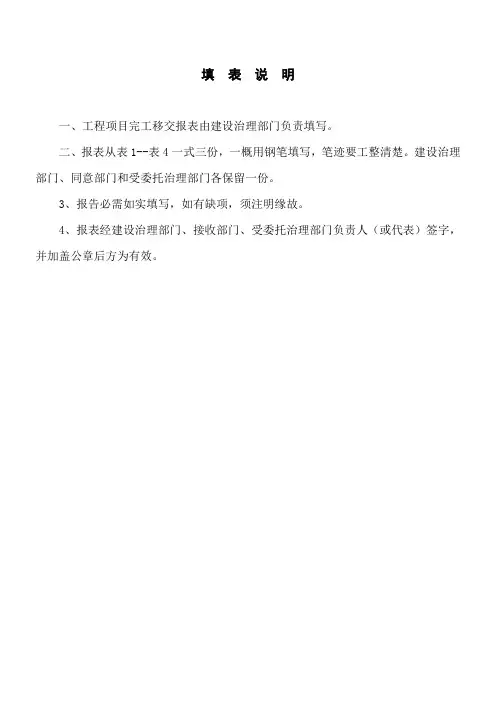 填 表 说 明

一、工程项目完工移交报表由建设治理部门负责填写。

二、报表从表 1--表 4 一式三份，一概用钢笔填写，笔迹要工整清楚。建设治理部门、同意部门和受委托治理部门各保留一份。

3、报告必需如实填写，如有缺项，须注明缘故。

4、报表经建设治理部门、接收部门、受委托治理部门负责人（或代表）签字，并加盖公章后方为有效。